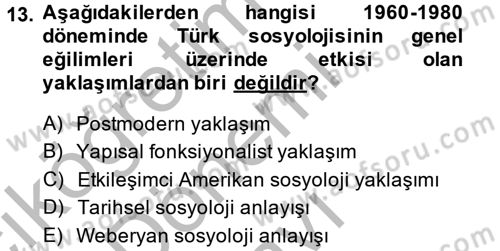 13. Aşağıdakilerden hangisi 1960-1980 döneminde Türk sosyolojisinin genel eğilimleri üzerinde etkisi olan yaklaşımlardan biri değildir?

A) Postmodern yaklaşım
B) Yapısal fonksiyonalist yaklaşım
C) Etkileşimci Amerikan sosyoloji yaklaşımı
D) Tarihsel sosyoloji anlayışı
E) Weberyan sosyoloji anlayışı

www.aofsoru.com